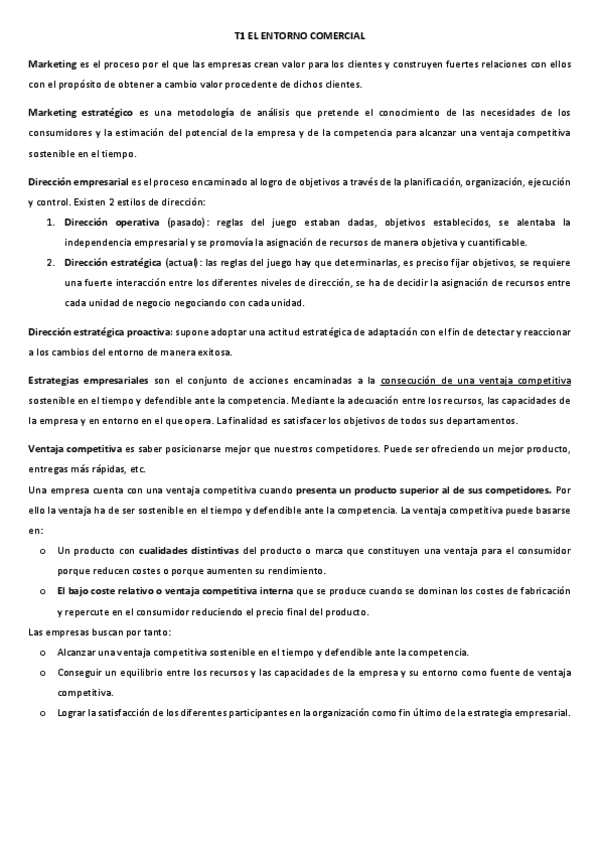 T1 EL ENTORNO COMERCIAL

Marketing es el proceso por el que las empresas crean valor para los clientes y construyen fuertes relaciones con ellos con el propósito de obtener a cambio valor procedente de dichos clientes.

Marketing estratégico es una metodología de análisis que pretende el conocimiento de las necesidades de los consumidores y la estimación del potencial de la empresa y de la competencia para alcanzar una ventaja competitiva sostenible en el tiempo.

Dirección empresarial es el proceso encaminado al logro de objetivos a través de la planificación, organización, ejecución y control. Existen 2 estilos de dirección:

1. Dirección operativa (pasado): reglas del juego estaban dadas, objetivos establecidos, se alentaba la independencia empresarial y se promovía la asignación de recursos de manera objetiva y cuantificable.
2. Dirección estratégica (actual): las reglas del juego hay que determinarlas, es preciso fijar objetivos, se requiere una fuerte interacción entre los diferentes niveles de dirección, se ha de decidir la asignación de recursos entre cada unidad de negocio negociando con cada unidad.

Dirección estratégica proactiva: supone adoptar una actitud estratégica de adaptación con el fin de detectar y reaccionar a los cambios del entorno de manera exitosa.

Estrategias empresariales son el conjunto de acciones encaminadas a la consecución de una ventaja competitiva sostenible en el tiempo y defendible ante la competencia. Mediante la adecuación entre los recursos, las capacidades de la empresa y en entorno en el que opera. La finalidad es satisfacer los objetivos de todos sus departamentos.

Ventaja competitiva es saber posicionarse mejor que nuestros competidores. Puede ser ofreciendo un mejor producto, entregas más rápidas, etc.
Una empresa cuenta con una ventaja competitiva cuando presenta un producto superior al de sus competidores. Por ello la ventaja ha de ser sostenible en el tiempo y defendible ante la competencia. La ventaja competitiva puede basarse en:

o Un producto con cualidades distintivas del producto o marca que constituyen una ventaja para el consumidor porque reducen costes o porque aumenten su rendimiento.
o El bajo coste relativo o ventaja competitiva interna que se produce cuando se dominan los costes de fabricación y repercute en el consumidor reduciendo el precio final del producto.

Las empresas buscan por tanto:
o Alcanzar una ventaja competitiva sostenible en el tiempo y defendible ante la competencia.
o Conseguir un equilibrio entre los recursos y las capacidades de la empresa y su entorno como fuente de ventaja competitiva.
o Lograr la satisfacción de los diferentes participantes en la organización como fin último de la estrategia empresarial.